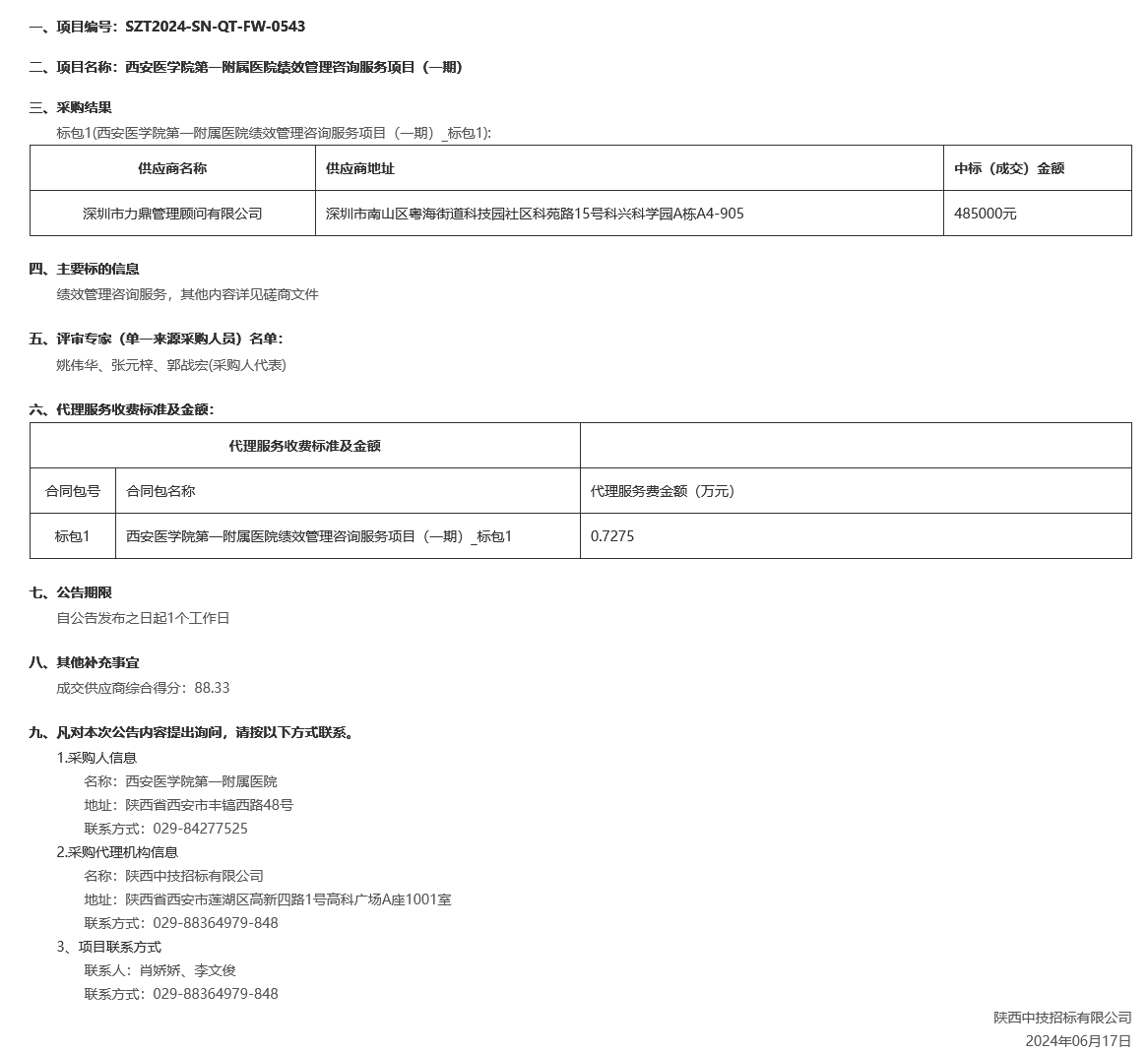 一、项目编号：SZT2024-SN-QT-FW-0543

二、项目名称：西安医学院第一附属医院绩效管理咨询服务项目（一期）

三、采购结果

标包1(西安医学院第一附属医院绩效管理咨询服务项目（一期）_标包1):

| 供应商名称 | 供应商地址 | 中标（成交）金额 |
|---|---|---|
| 深圳市力鼎管理顾问有限公司 | 深圳市南山区粤海街道科技园社区科苑路15号科兴科学园A栋A4-905 | 485000元 |

四、主要标的信息

绩效管理咨询服务，其他内容详见磋商文件

五、评审专家（单一来源采购人员）名单：

姚伟华、张元梓、郭战宏(采购人代表)

六、代理服务收费标准及金额：

| 代理服务收费标准及金额 | | |
|---|---|---|
| 合同包号 | 合同包名称 | 代理服务费金额（万元） |
| 标包1 | 西安医学院第一附属医院绩效管理咨询服务项目（一期）_标包1 | 0.7275 |

七、公告期限

自公告发布之日起1个工作日

八、其他补充事宜

成交供应商综合得分：88.33

九、凡对本次公告内容提出询问，请按以下方式联系。

1.采购人信息

名称：西安医学院第一附属医院

地址：陕西省西安市丰镐西路48号

联系方式：029-84277525

2.采购代理机构信息

名称：陕西中技招标有限公司

地址：陕西省西安市莲湖区高新四路1号高科广场A座1001室

联系方式：029-88364979-848

3、项目联系方式

联系人：肖娇娇、李文俊

联系方式：029-88364979-848

陕西中技招标有限公司

2024年06月17日